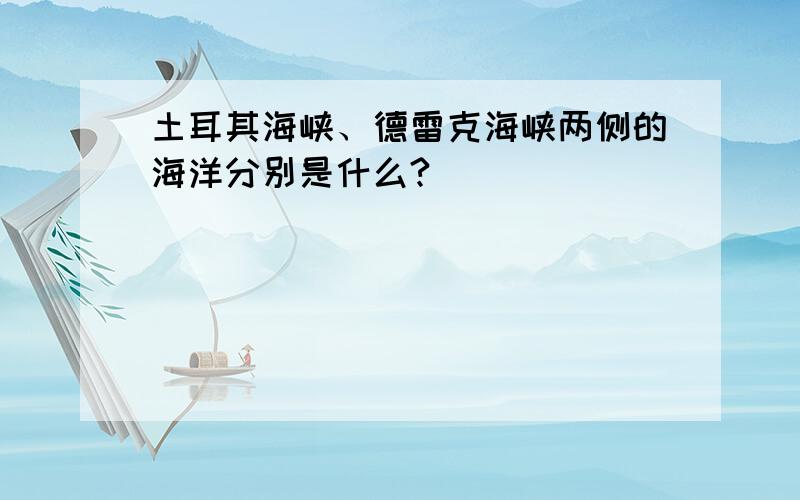 土耳其海峡、德雷克海峡两侧的海洋分别是什么?